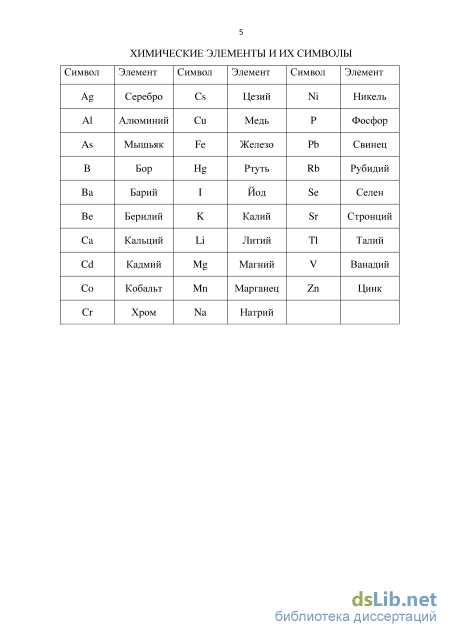 5

ХИМИЧЕСКИЕ ЭЛЕМЕНТЫ И ИХ СИМВОЛЫ

| Символ | Элемент | Символ | Элемент | Символ | Элемент |
|---|---|---|---|---|---|
| Ag | Серебро | Cs | Цезий | Ni | Никель |
| Al | Алюминий | Cu | Медь | P | Фосфор |
| As | Мышьяк | Fe | Железо | Pb | Свинец |
| B | Бор | Hg | Ртуть | Rb | Рубидий |
| Ba | Барий | I | Йод | Se | Селен |
| Be | Берилий | K | Калий | Sr | Стронций |
| Ca | Кальций | Li | Литий | Tl | Талий |
| Cd | Кадмий | Mg | Магний | V | Ванадий |
| Co | Кобальт | Mn | Марганец | Zn | Цинк |
| Cr | Хром | Na | Натрий | | |

dsLib.net
библиотека диссертаций